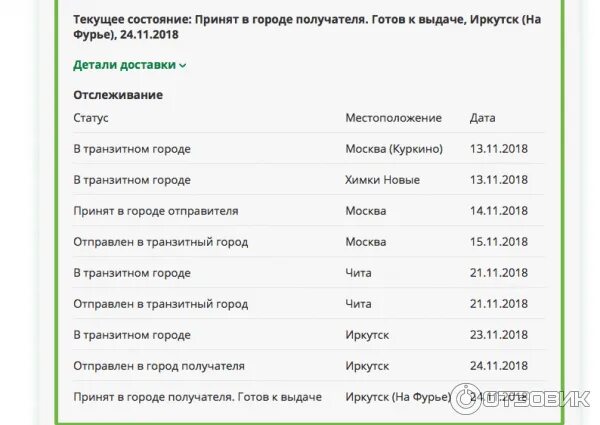 Текущее состояние: Принят в городе получателя. Готов к выдаче, Иркутск (На Фурье), 24.11.2018

Детали доставки

Отслеживание

| Статус | Местоположение | Дата |
|---|---|---|
| В транзитном городе | Москва (Куркино) | 13.11.2018 |
| В транзитном городе | Химки Новые | 13.11.2018 |
| Принят в городе отправителя | Москва | 14.11.2018 |
| Отправлен в транзитный город | Москва | 15.11.2018 |
| В транзитном городе | Чита | 21.11.2018 |
| Отправлен в транзитный город | Чита | 21.11.2018 |
| В транзитном городе | Иркутск | 23.11.2018 |
| Отправлен в город получателя | Иркутск | 24.11.2018 |
| Принят в городе получателя. Готов к выдаче | Иркутск (На Фурье) | 24.11.2018 |

ОТЗОВИК